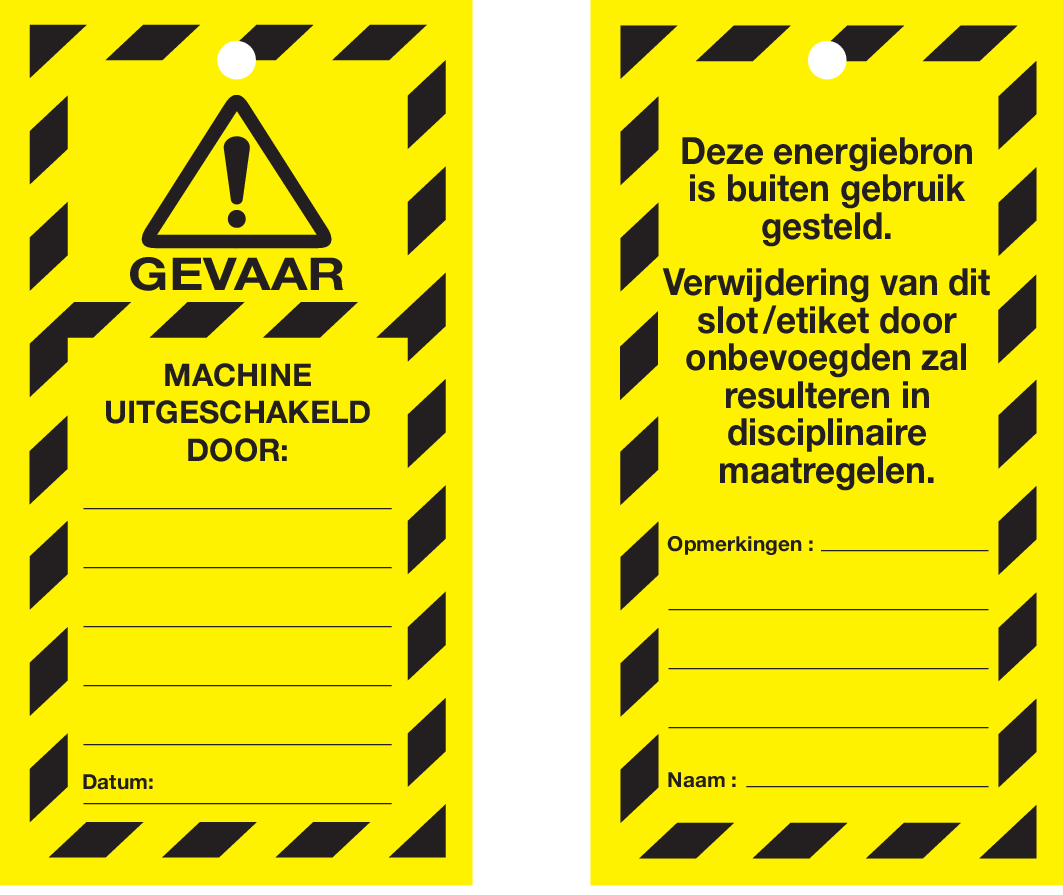 GEVAAR

MACHINE
UITGESCHAKELD
DOOR:

____
____
____
____
____

Datum: ____

Deze energiebron is buiten gebruik gesteld.

Verwijdering van dit slot/etiket door onbevoegden zal resulteren in disciplinaire maatregelen.

Opmerkingen : ____
____
____
____

Naam : ____